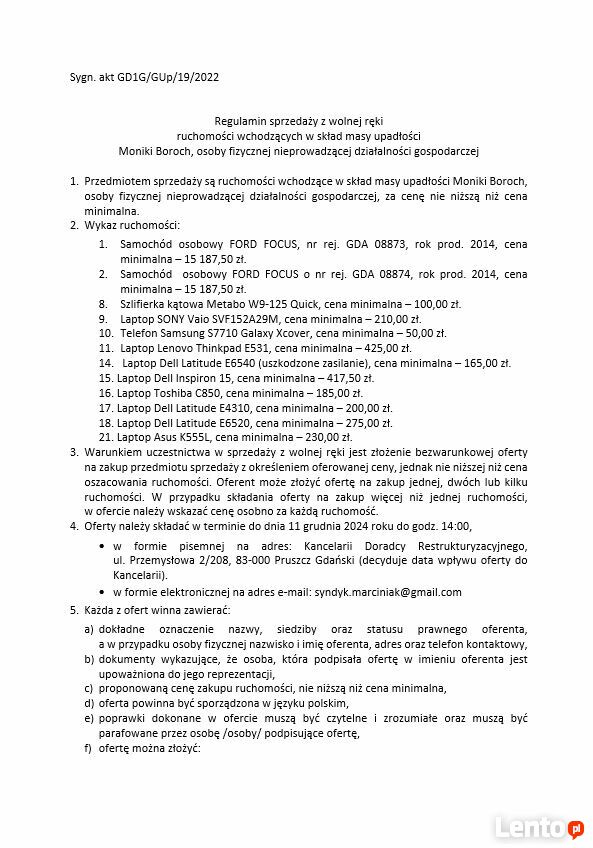 Sygn. akt GD1G/GUp/19/2022

Regulamin sprzedaży z wolnej ręki
ruchomości wchodzących w skład masy upadłości
Moniki Boroch, osoby fizycznej nieprowadzącej działalności gospodarczej

1. Przedmiotem sprzedaży są ruchomości wchodzące w skład masy upadłości Moniki Boroch, osoby fizycznej nieprowadzącej działalności gospodarczej, za cenę nie niższą niż cena minimalna.
2. Wykaz ruchomości:
1. Samochód osobowy FORD FOCUS, nr rej. GDA 08873, rok prod. 2014, cena minimalna – 15 187,50 zł.
2. Samochód osobowy FORD FOCUS o nr rej. GDA 08874, rok prod. 2014, cena minimalna – 15 187,50 zł.
8. Szlifierka kątowa Metabo W9-125 Quick, cena minimalna – 100,00 zł.
9. Laptop SONY Vaio SVF152A29M, cena minimalna – 210,00 zł.
10. Telefon Samsung S7710 Galaxy Xcover, cena minimalna – 50,00 zł.
11. Laptop Lenovo Thinkpad E531, cena minimalna – 425,00 zł.
14. Laptop Dell Latitude E6540 (uszkodzone zasilanie), cena minimalna – 165,00 zł.
15. Laptop Dell Inspiron 15, cena minimalna – 417,50 zł.
16. Laptop Toshiba C850, cena minimalna – 185,00 zł.
17. Laptop Dell Latitude E4310, cena minimalna – 200,00 zł.
18. Laptop Dell Latitude E6520, cena minimalna – 275,00 zł.
21. Laptop Asus K555L, cena minimalna – 230,00 zł.
3. Warunkiem uczestnictwa w sprzedaży z wolnej ręki jest złożenie bezwarunkowej oferty na zakup przedmiotu sprzedaży z określeniem oferowanej ceny, jednak nie niższej niż cena oszacowania ruchomości. Oferent może złożyć ofertę na zakup jednej, dwóch lub kilku ruchomości. W przypadku składania oferty na zakup więcej niż jednej ruchomości, w ofercie należy wskazać cenę osobno za każdą ruchomość.
4. Oferty należy składać w terminie do dnia 11 grudnia 2024 roku do godz. 14:00,
• w formie pisemnej na adres: Kancelarii Doradcy Restrukturyzacyjnego, ul. Przemysłowa 2/208, 83-000 Pruszcz Gdański (decyduje data wpływu oferty do Kancelarii).
• w formie elektronicznej na adres e-mail: syndyk.marciniak@gmail.com
5. Każda z ofert winna zawierać:
a) dokładne oznaczenie nazwy, siedziby oraz statusu prawnego oferenta, a w przypadku osoby fizycznej nazwisko i imię oferenta, adres oraz telefon kontaktowy,
b) dokumenty wykazujące, że osoba, która podpisała ofertę w imieniu oferenta jest upoważniona do jego reprezentacji,
c) proponowaną cenę zakupu ruchomości, nie niższą niż cena minimalna,
d) oferta powinna być sporządzona w języku polskim,
e) poprawki dokonane w ofercie muszą być czytelne i zrozumiałe oraz muszą być parafowane przez osobę /osoby/ podpisujące ofertę,
f) ofertę można złożyć:

Lento.pl